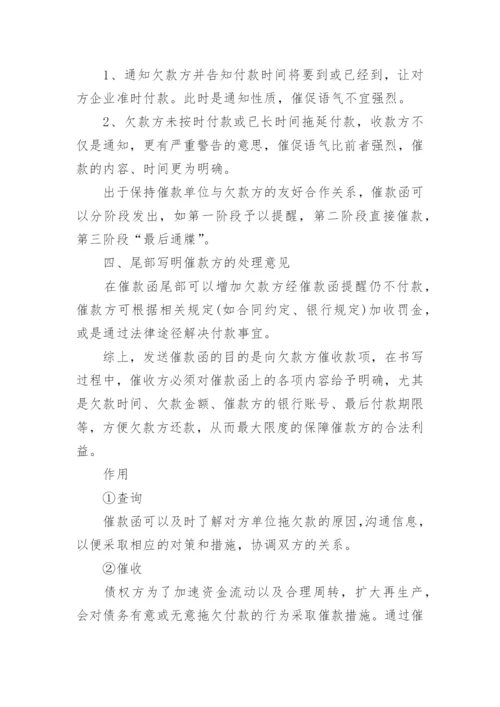 1、通知欠款方并告知付款时间将要到或已经到，让对方企业准时付款。此时是通知性质，催促语气不宜强烈。

2、欠款方未按时付款或已长时间拖延付款，收款方不仅是通知，更有严重警告的意思，催促语气比前者强烈，催款的内容、时间更为明确。

出于保持催款单位与欠款方的友好合作关系，催款函可以分阶段发出，如第一阶段予以提醒，第二阶段直接催款，第三阶段“最后通牒”。

四、尾部写明催款方的处理意见

在催款函尾部可以增加欠款方经催款函提醒仍不付款，催款方可根据相关规定(如合同约定、银行规定)加收罚金，或是通过法律途径解决付款事宜。

综上，发送催款函的目的是向欠款方催收款项，在书写过程中，催收方必须对催款函上的各项内容给予明确，尤其是欠款时间、欠款金额、催款方的银行账号、最后付款期限等，方便欠款方还款，从而最大限度的保障催款方的合法利益。

作用

①查询

催款函可以及时了解对方单位拖欠款的原因,沟通信息，以便采取相应的对策和措施，协调双方的关系。

②催收

债权方为了加速资金流动以及合理周转，扩大再生产，会对债务有意或无意拖欠付款的行为采取催款措施。通过催